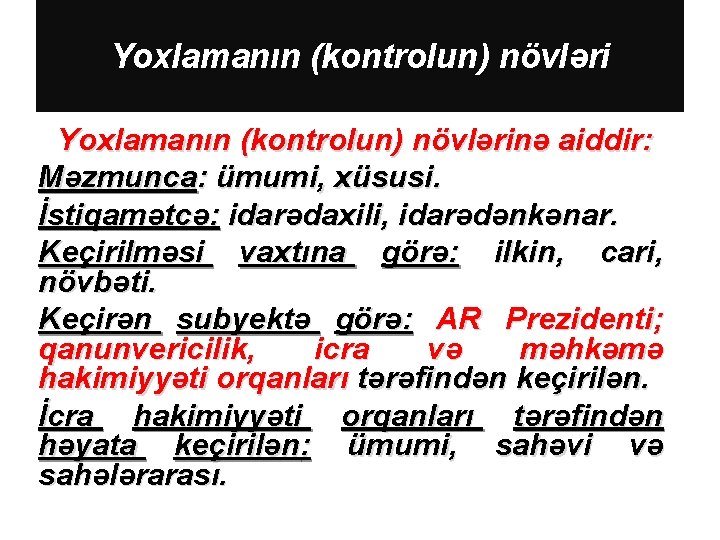 Yoxlamanın (kontrolun) növləri

Yoxlamanın (kontrolun) növlərinə aiddir:

Məzmunca: ümumi, xüsusi.

İstiqamətcə: idarədaxili, idarədənkənar.

Keçirilməsi vaxtına görə: ilkin, cari, növbəti.

Keçirən subyektə görə: AR Prezidenti; qanunvericilik, icra və məhkəmə hakimiyyəti orqanları tərəfindən keçirilən.

İcra hakimiyyəti orqanları tərəfindən həyata keçirilən: ümumi, sahəvi və sahələrarası.